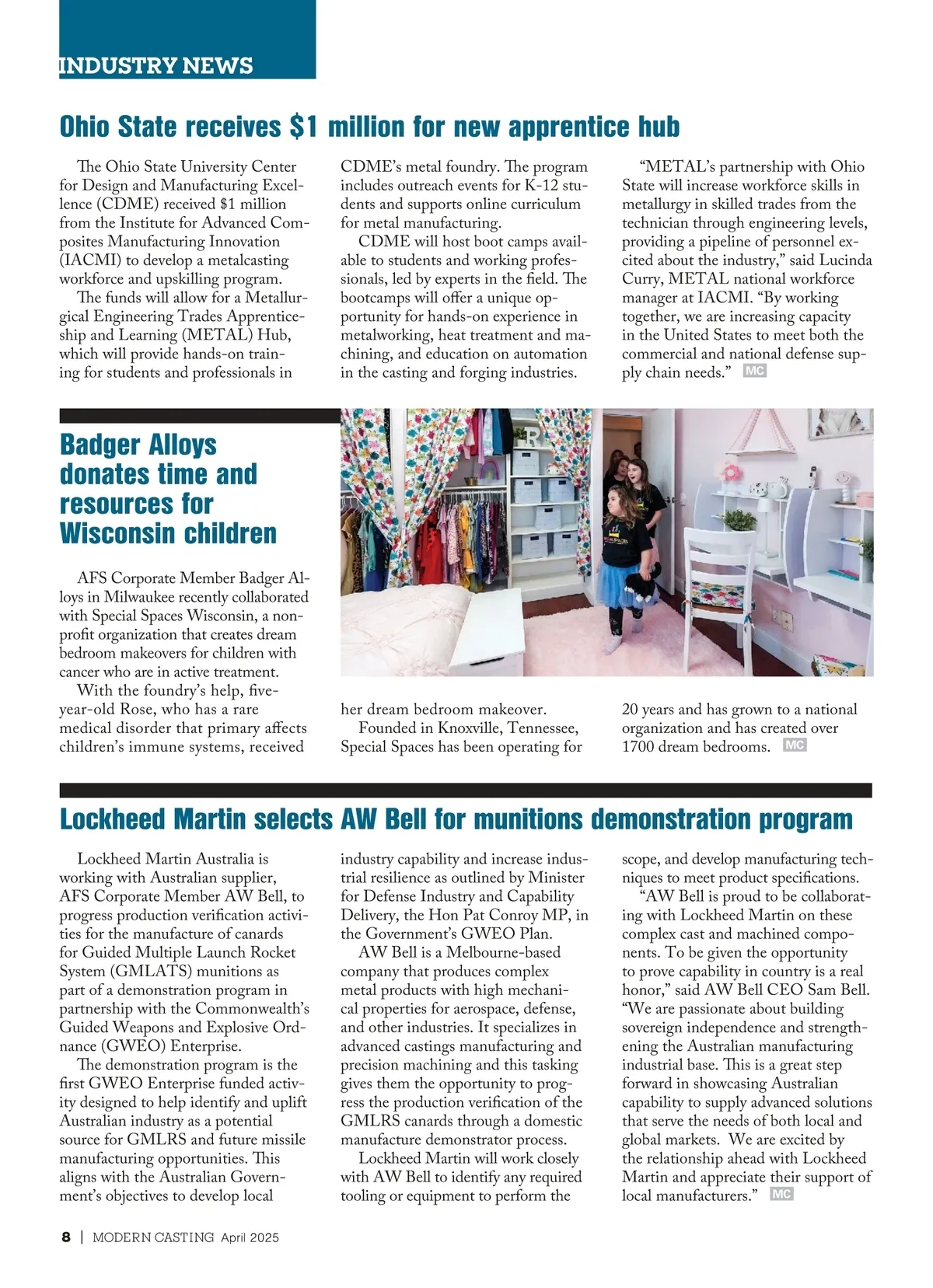 INDUSTRY NEWS

Ohio State receives $1 million for new apprentice hub

The Ohio State University Center for Design and Manufacturing Excellence (CDME) received $1 million from the Institute for Advanced Composites Manufacturing Innovation (IACMI) to develop a metalcasting workforce and upskilling program.

The funds will allow for a Metallurgical Engineering Trades Apprenticeship and Learning (METAL) Hub, which will provide hands-on training for students and professionals in CDME's metal foundry. The program includes outreach events for K-12 students and supports online curriculum for metal manufacturing.

CDME will host boot camps available to students and working professionals, led by experts in the field. The bootcamps will offer a unique opportunity for hands-on experience in metalworking, heat treatment and machining, and education on automation in the casting and forging industries.

"METAL's partnership with Ohio State will increase workforce skills in metallurgy in skilled trades from the technician through engineering levels, providing a pipeline of personnel excited about the industry," said Lucinda Curry, METAL national workforce manager at IACMI. "By working together, we are increasing capacity in the United States to meet both the commercial and national defense supply chain needs." MC

Badger Alloys donates time and resources for Wisconsin children

AFS Corporate Member Badger Alloys in Milwaukee recently collaborated with Special Spaces Wisconsin, a nonprofit organization that creates dream bedroom makeovers for children with cancer who are in active treatment.

With the foundry's help, five-year-old Rose, who has a rare medical disorder that primary affects children's immune systems, received her dream bedroom makeover.

Founded in Knoxville, Tennessee, Special Spaces has been operating for 20 years and has grown to a national organization and has created over 1700 dream bedrooms. MC

Lockheed Martin selects AW Bell for munitions demonstration program

Lockheed Martin Australia is working with Australian supplier, AFS Corporate Member AW Bell, to progress production verification activities for the manufacture of canards for Guided Multiple Launch Rocket System (GMLATS) munitions as part of a demonstration program in partnership with the Commonwealth's Guided Weapons and Explosive Ordnance (GWEO) Enterprise.

The demonstration program is the first GWEO Enterprise funded activity designed to help identify and uplift Australian industry as a potential source for GMLRS and future missile manufacturing opportunities. This aligns with the Australian Government's objectives to develop local industry capability and increase industrial resilience as outlined by Minister for Defense Industry and Capability Delivery, the Hon Pat Conroy MP, in the Government's GWEO Plan.

AW Bell is a Melbourne-based company that produces complex metal products with high mechanical properties for aerospace, defense, and other industries. It specializes in advanced castings manufacturing and precision machining and this tasking gives them the opportunity to progress the production verification of the GMLRS canards through a domestic manufacture demonstrator process.

Lockheed Martin will work closely with AW Bell to identify any required tooling or equipment to perform the scope, and develop manufacturing techniques to meet product specifications.

"AW Bell is proud to be collaborating with Lockheed Martin on these complex cast and machined components. To be given the opportunity to prove capability in country is a real honor," said AW Bell CEO Sam Bell. "We are passionate about building sovereign independence and strengthening the Australian manufacturing industrial base. This is a great step forward in showcasing Australian capability to supply advanced solutions that serve the needs of both local and global markets. We are excited by the relationship ahead with Lockheed Martin and appreciate their support of local manufacturers." MC

8 | MODERN CASTING April 2025